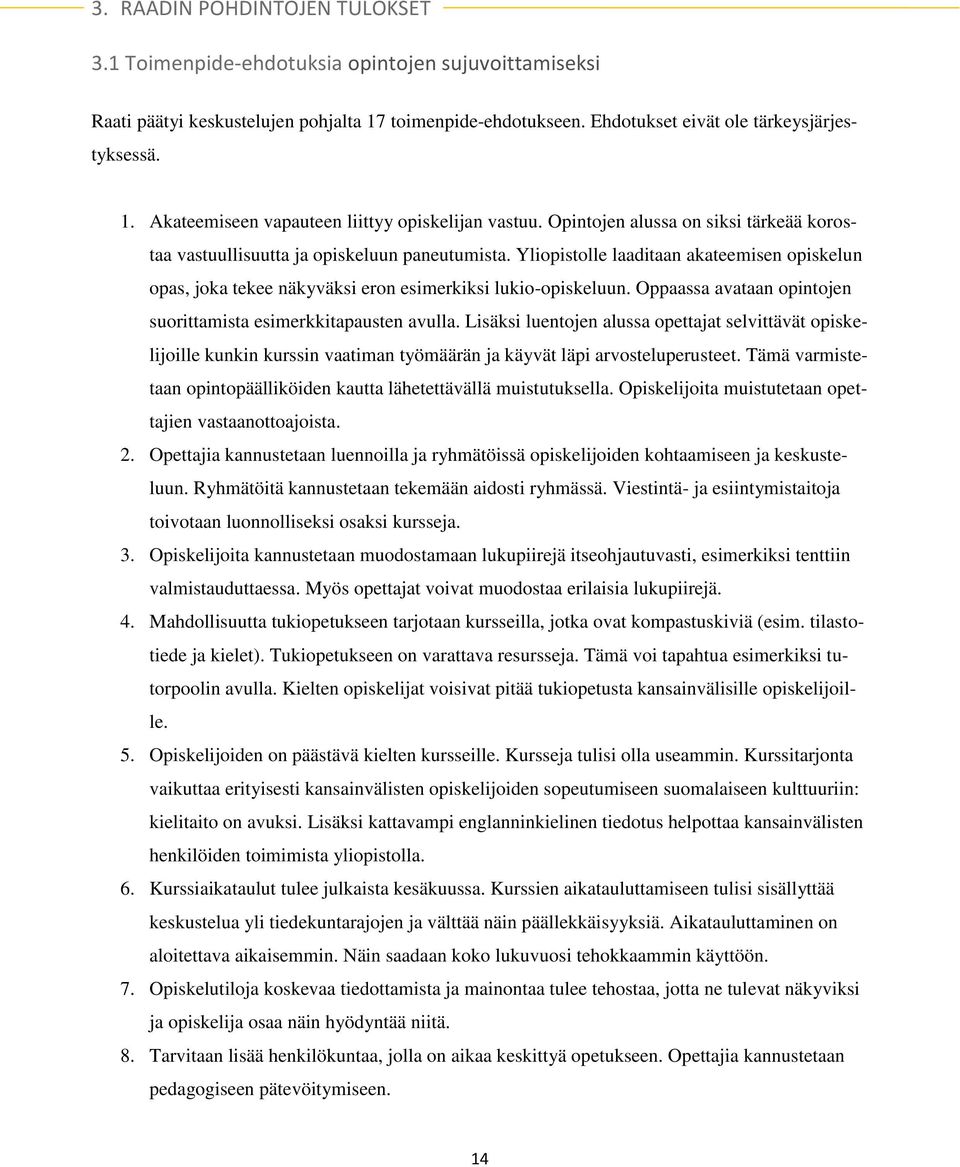 3. RAADIN POHDINTOJEN TULOKSET

3.1 Toimenpide-ehdotuksia opintojen sujuvoittamiseksi

Raati päätyi keskustelujen pohjalta 17 toimenpide-ehdotukseen. Ehdotukset eivät ole tärkeysjärjestyksessä.

1. Akateemiseen vapauteen liittyy opiskelijan vastuu. Opintojen alussa on siksi tärkeää korostaa vastuullisuutta ja opiskeluun paneutumista. Yliopistolle laaditaan akateemisen opiskelun opas, joka tekee näkyväksi eron esimerkiksi lukio-opiskeluun. Oppaassa avataan opintojen suorittamista esimerkkitapausten avulla. Lisäksi luentojen alussa opettajat selvittävät opiskelijoille kunkin kurssin vaatiman työmäärän ja käyvät läpi arvosteluperusteet. Tämä varmistetaan opintopäälliköiden kautta lähetettävällä muistutuksella. Opiskelijoita muistutetaan opettajien vastaanottoajoista.
2. Opettajia kannustetaan luennoilla ja ryhmätöissä opiskelijoiden kohtaamiseen ja keskusteluun. Ryhmätöitä kannustetaan tekemään aidosti ryhmässä. Viestintä- ja esiintymistaitoja toivotaan luonnolliseksi osaksi kursseja.
3. Opiskelijoita kannustetaan muodostamaan lukupiirejä itseohjautuvasti, esimerkiksi tenttiin valmistauduttaessa. Myös opettajat voivat muodostaa erilaisia lukupiirejä.
4. Mahdollisuutta tukiopetukseen tarjotaan kursseilla, jotka ovat kompastuskiviä (esim. tilastotiede ja kielet). Tukiopetukseen on varattava resursseja. Tämä voi tapahtua esimerkiksi tutorpoolin avulla. Kielten opiskelijat voisivat pitää tukiopetusta kansainvälisille opiskelijoille.
5. Opiskelijoiden on päästävä kielten kursseille. Kursseja tulisi olla useammin. Kurssitarjonta vaikuttaa erityisesti kansainvälisten opiskelijoiden sopeutumiseen suomalaiseen kulttuuriin: kielitaito on avuksi. Lisäksi kattavampi englanninkielinen tiedotus helpottaa kansainvälisten henkilöiden toimimista yliopistolla.
6. Kurssiaikataulut tulee julkaista kesäkuussa. Kurssien aikatauluttamiseen tulisi sisällyttää keskustelua yli tiedekuntarajojen ja välttää näin päällekkäisyyksiä. Aikatauluttaminen on aloitettava aikaisemmin. Näin saadaan koko lukuvuosi tehokkaammin käyttöön.
7. Opiskelutiloja koskevaa tiedottamista ja mainontaa tulee tehostaa, jotta ne tulevat näkyviksi ja opiskelija osaa näin hyödyntää niitä.
8. Tarvitaan lisää henkilökuntaa, jolla on aikaa keskittyä opetukseen. Opettajia kannustetaan pedagogiseen pätevöitymiseen.

14